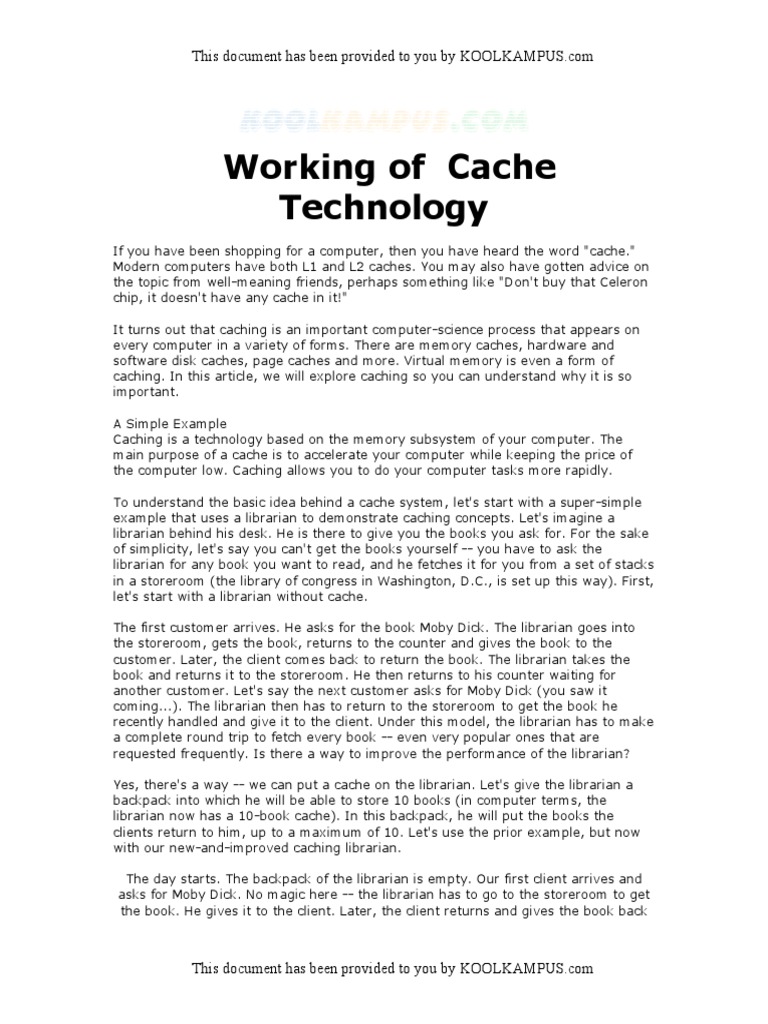 This document has been provided to you by KOOLKAMPUS.com

KOOLKAMPUS.COM

Working of Cache Technology

If you have been shopping for a computer, then you have heard the word "cache." Modern computers have both L1 and L2 caches. You may also have gotten advice on the topic from well-meaning friends, perhaps something like "Don't buy that Celeron chip, it doesn't have any cache in it!"

It turns out that caching is an important computer-science process that appears on every computer in a variety of forms. There are memory caches, hardware and software disk caches, page caches and more. Virtual memory is even a form of caching. In this article, we will explore caching so you can understand why it is so important.

A Simple Example
Caching is a technology based on the memory subsystem of your computer. The main purpose of a cache is to accelerate your computer while keeping the price of the computer low. Caching allows you to do your computer tasks more rapidly.

To understand the basic idea behind a cache system, let's start with a super-simple example that uses a librarian to demonstrate caching concepts. Let's imagine a librarian behind his desk. He is there to give you the books you ask for. For the sake of simplicity, let's say you can't get the books yourself -- you have to ask the librarian for any book you want to read, and he fetches it for you from a set of stacks in a storeroom (the library of congress in Washington, D.C., is set up this way). First, let's start with a librarian without cache.

The first customer arrives. He asks for the book Moby Dick. The librarian goes into the storeroom, gets the book, returns to the counter and gives the book to the customer. Later, the client comes back to return the book. The librarian takes the book and returns it to the storeroom. He then returns to his counter waiting for another customer. Let's say the next customer asks for Moby Dick (you saw it coming...). The librarian then has to return to the storeroom to get the book he recently handled and give it to the client. Under this model, the librarian has to make a complete round trip to fetch every book -- even very popular ones that are requested frequently. Is there a way to improve the performance of the librarian?

Yes, there's a way -- we can put a cache on the librarian. Let's give the librarian a backpack into which he will be able to store 10 books (in computer terms, the librarian now has a 10-book cache). In this backpack, he will put the books the clients return to him, up to a maximum of 10. Let's use the prior example, but now with our new-and-improved caching librarian.

The day starts. The backpack of the librarian is empty. Our first client arrives and asks for Moby Dick. No magic here -- the librarian has to go to the storeroom to get the book. He gives it to the client. Later, the client returns and gives the book back

This document has been provided to you by KOOLKAMPUS.com